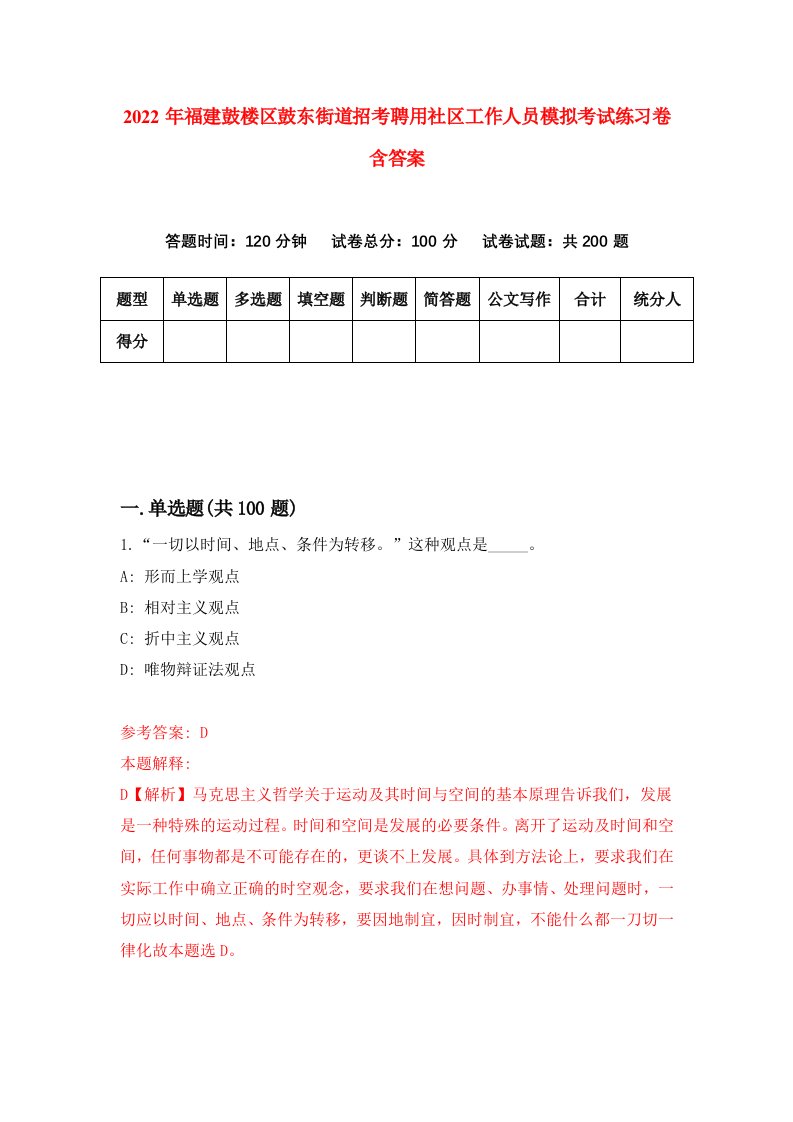 2022 年福建鼓楼区鼓东街道招考聘用社区工作人员模拟考试练习卷含答案

答题时间：120 分钟　试卷总分：100 分　试卷试题：共 200 题

| 题型 | 单选题 | 多选题 | 填空题 | 判断题 | 简答题 | 公文写作 | 合计 | 统分人 |
|---|---|---|---|---|---|---|---|---|
| 得分 | | | | | | | | |

一.单选题(共 100 题)

1.“一切以时间、地点、条件为转移。”这种观点是_____。

A: 形而上学观点

B: 相对主义观点

C: 折中主义观点

D: 唯物辩证法观点

参考答案: D

本题解释:

D【解析】马克思主义哲学关于运动及其时间与空间的基本原理告诉我们，发展是一种特殊的运动过程。时间和空间是发展的必要条件。离开了运动及时间和空间，任何事物都是不可能存在的，更谈不上发展。具体到方法论上，要求我们在实际工作中确立正确的时空观念，要求我们在想问题、办事情、处理问题时，一切应以时间、地点、条件为转移，要因地制宜，因时制宜，不能什么都一刀切一律化故本题选 D。